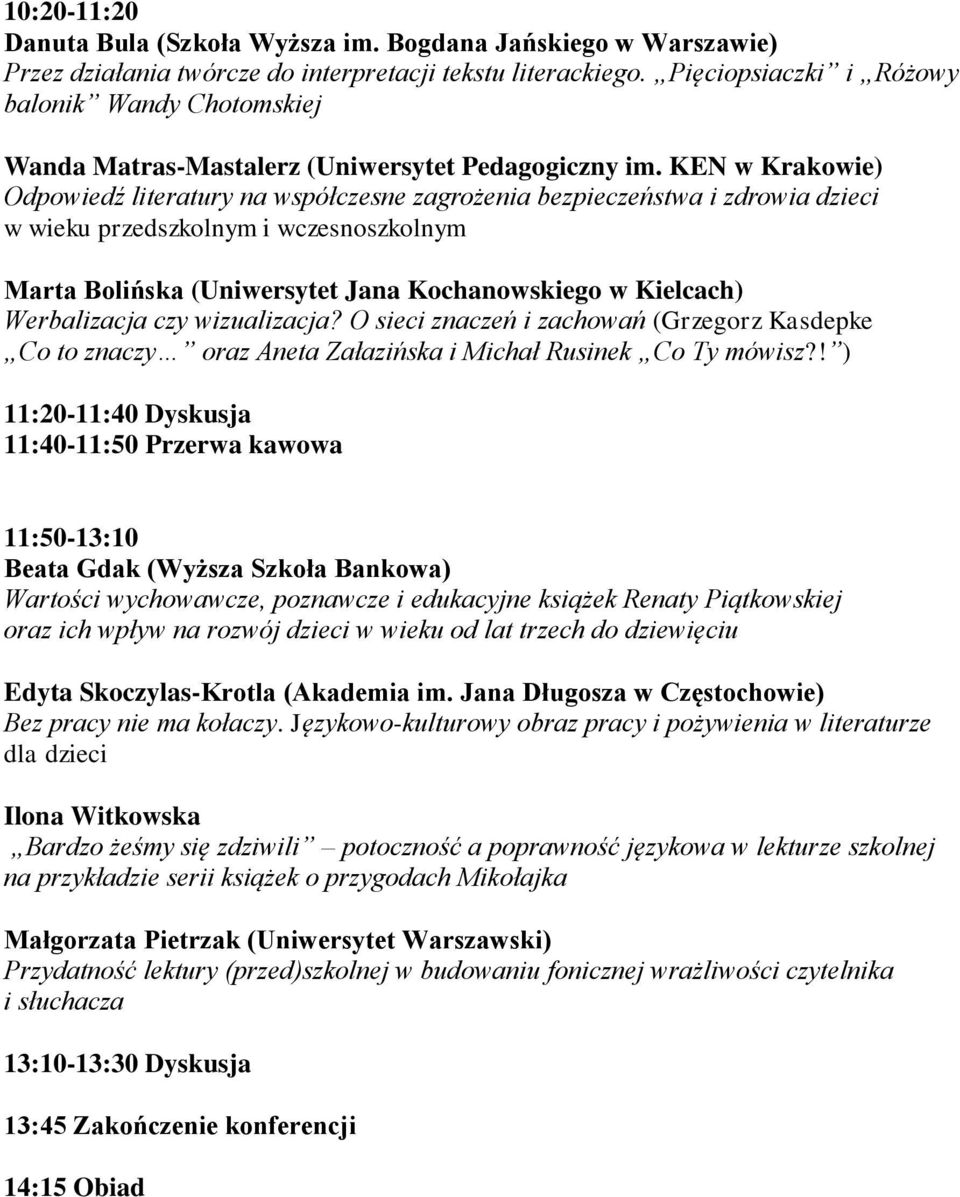 10:20-11:20
Danuta Bula (Szkoła Wyższa im. Bogdana Jańskiego w Warszawie)
Przez działania twórcze do interpretacji tekstu literackiego. „Pięciopsiaczki” i „Różowy balonik” Wandy Chotomskiej

Wanda Matras-Mastalerz (Uniwersytet Pedagogiczny im. KEN w Krakowie)
Odpowiedź literatury na współczesne zagrożenia bezpieczeństwa i zdrowia dzieci w wieku przedszkolnym i wczesnoszkolnym

Marta Bolińska (Uniwersytet Jana Kochanowskiego w Kielcach)
Werbalizacja czy wizualizacja? O sieci znaczeń i zachowań (Grzegorz Kasdepke „Co to znaczy…” oraz Aneta Załazińska i Michał Rusinek „Co Ty mówisz?!”)

11:20-11:40 Dyskusja
11:40-11:50 Przerwa kawowa

11:50-13:10
Beata Gdak (Wyższa Szkoła Bankowa)
Wartości wychowawcze, poznawcze i edukacyjne książek Renaty Piątkowskiej oraz ich wpływ na rozwój dzieci w wieku od lat trzech do dziewięciu

Edyta Skoczylas-Krotla (Akademia im. Jana Długosza w Częstochowie)
Bez pracy nie ma kołaczy. Językowo-kulturowy obraz pracy i pożywienia w literaturze dla dzieci

Ilona Witkowska
„Bardzo żeśmy się zdziwili” – potoczność a poprawność językowa w lekturze szkolnej na przykładzie serii książek o przygodach Mikołajka

Małgorzata Pietrzak (Uniwersytet Warszawski)
Przydatność lektury (przed)szkolnej w budowaniu fonicznej wrażliwości czytelnika i słuchacza

13:10-13:30 Dyskusja

13:45 Zakończenie konferencji

14:15 Obiad